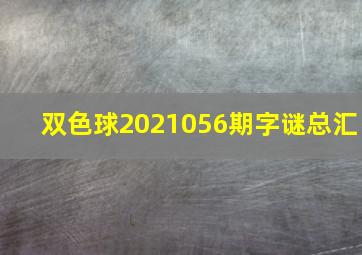 双色球2021056期字谜总汇